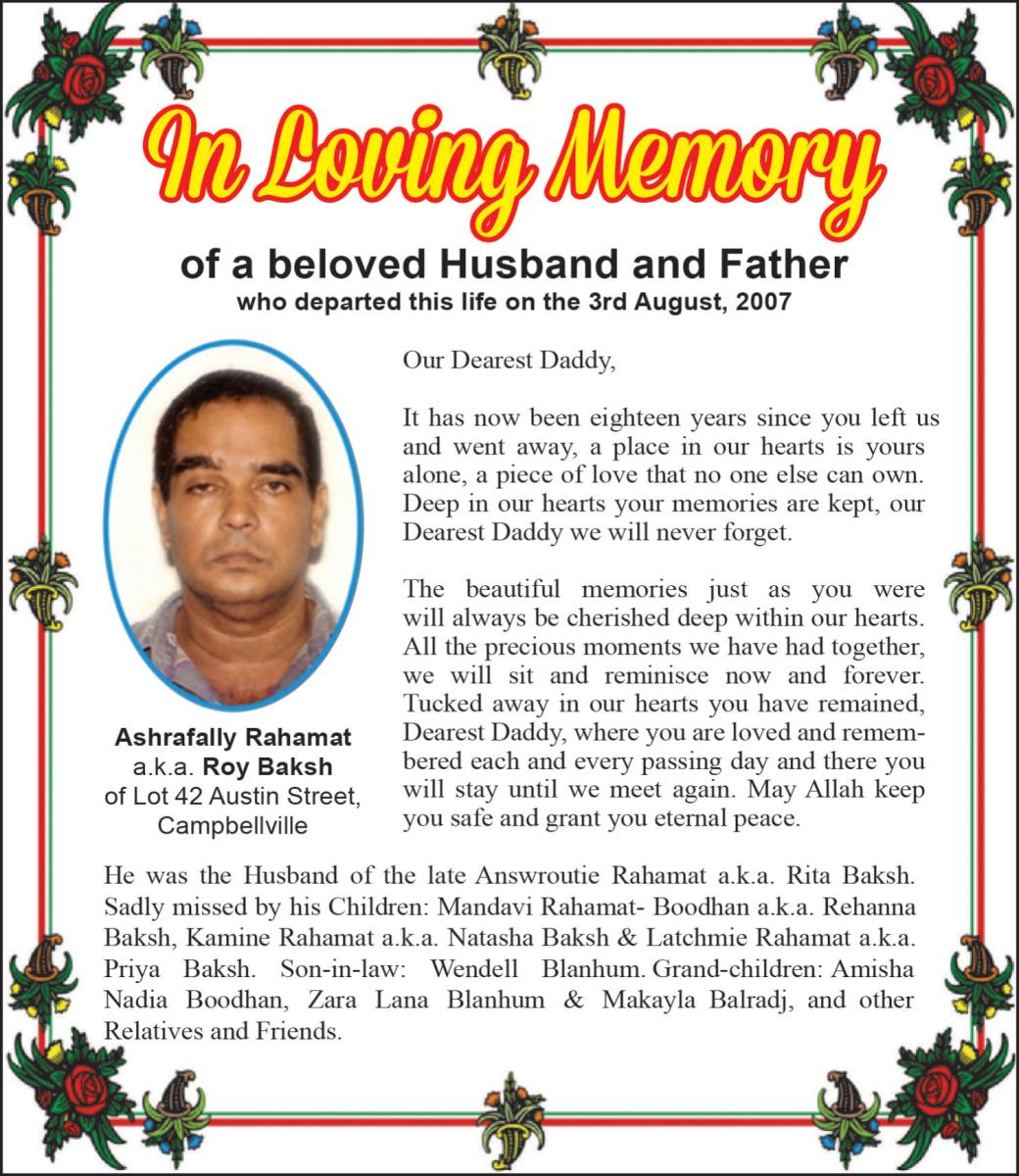 In Loving Memory

of a beloved Husband and Father
who departed this life on the 3rd August, 2007

Ashrafally Rahamat
a.k.a. Roy Baksh
of Lot 42 Austin Street, Campbellville

Our Dearest Daddy,

It has now been eighteen years since you left us and went away, a place in our hearts is yours alone, a piece of love that no one else can own. Deep in our hearts your memories are kept, our Dearest Daddy we will never forget.

The beautiful memories just as you were will always be cherished deep within our hearts. All the precious moments we have had together, we will sit and reminisce now and forever. Tucked away in our hearts you have remained, Dearest Daddy, where you are loved and remembered each and every passing day and there you will stay until we meet again. May Allah keep you safe and grant you eternal peace.

He was the Husband of the late Answroutie Rahamat a.k.a. Rita Baksh. Sadly missed by his Children: Mandavi Rahamat- Boodhan a.k.a. Rehanna Baksh, Kamine Rahamat a.k.a. Natasha Baksh & Latchmie Rahamat a.k.a. Priya Baksh. Son-in-law: Wendell Blanhum. Grand-children: Amisha Nadia Boodhan, Zara Lana Blanhum & Makayla Balradj, and other Relatives and Friends.